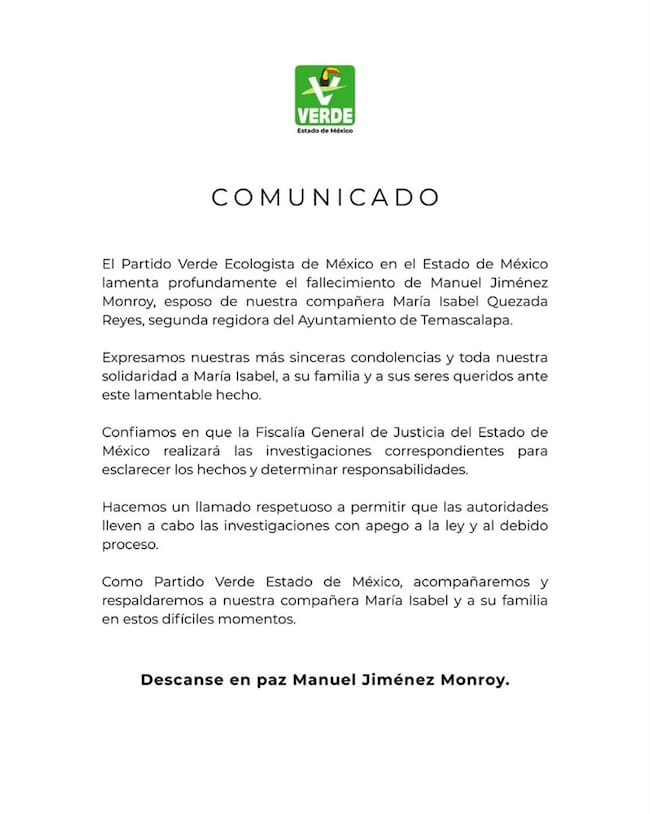 VERDE
Estado de México

COMUNICADO

El Partido Verde Ecologista de México en el Estado de México lamenta profundamente el fallecimiento de Manuel Jiménez Monroy, esposo de nuestra compañera María Isabel Quezada Reyes, segunda regidora del Ayuntamiento de Temascalapa.

Expresamos nuestras más sinceras condolencias y toda nuestra solidaridad a María Isabel, a su familia y a sus seres queridos ante este lamentable hecho.

Confiamos en que la Fiscalía General de Justicia del Estado de México realizará las investigaciones correspondientes para esclarecer los hechos y determinar responsabilidades.

Hacemos un llamado respetuoso a permitir que las autoridades lleven a cabo las investigaciones con apego a la ley y al debido proceso.

Como Partido Verde Estado de México, acompañaremos y respaldaremos a nuestra compañera María Isabel y a su familia en estos difíciles momentos.

Descanse en paz Manuel Jiménez Monroy.